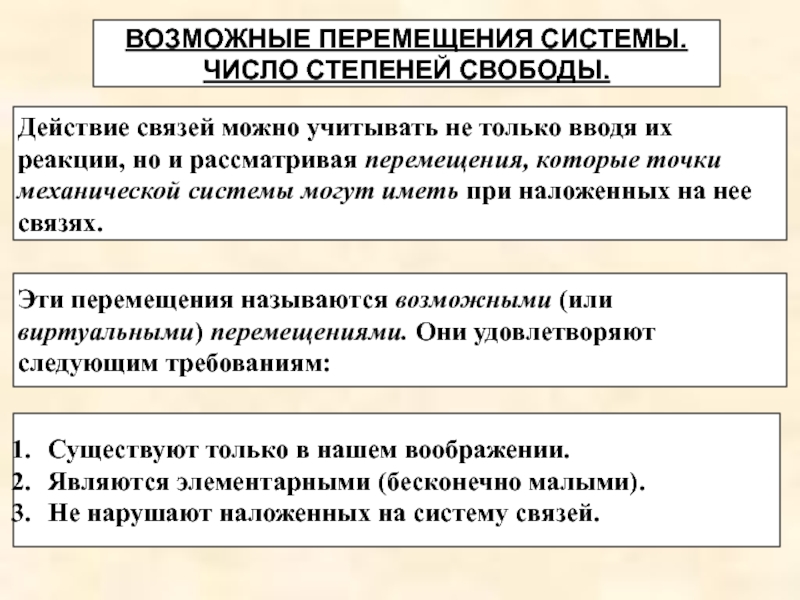 ВОЗМОЖНЫЕ ПЕРЕМЕЩЕНИЯ СИСТЕМЫ.
ЧИСЛО СТЕПЕНЕЙ СВОБОДЫ.

Действие связей можно учитывать не только вводя их реакции, но и рассматривая перемещения, которые точки механической системы могут иметь при наложенных на нее связях.

Эти перемещения называются возможными (или виртуальными) перемещениями. Они удовлетворяют следующим требованиям:

1. Существуют только в нашем воображении.
2. Являются элементарными (бесконечно малыми).
3. Не нарушают наложенных на систему связей.